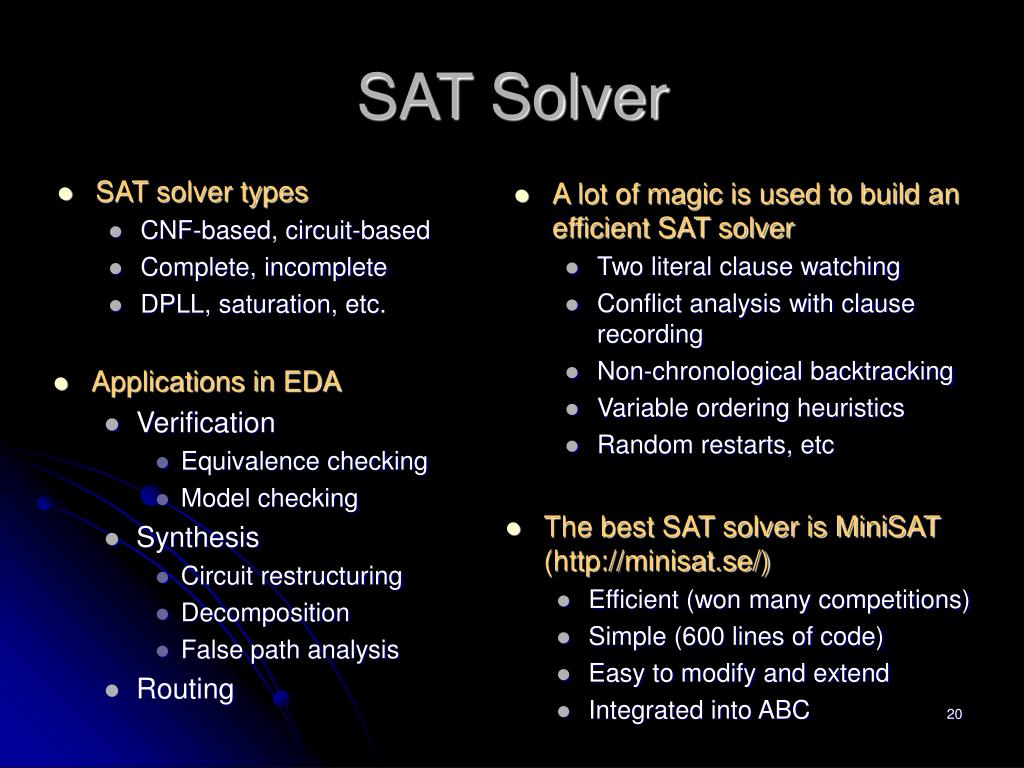 SAT Solver

- SAT solver types
  - CNF-based, circuit-based
  - Complete, incomplete
  - DPLL, saturation, etc.

- Applications in EDA
  - Verification
    - Equivalence checking
    - Model checking
  - Synthesis
    - Circuit restructuring
    - Decomposition
    - False path analysis
  - Routing

- A lot of magic is used to build an efficient SAT solver
  - Two literal clause watching
  - Conflict analysis with clause recording
  - Non-chronological backtracking
  - Variable ordering heuristics
  - Random restarts, etc

- The best SAT solver is MiniSAT (http://minisat.se/)
  - Efficient (won many competitions)
  - Simple (600 lines of code)
  - Easy to modify and extend
  - Integrated into ABC

20